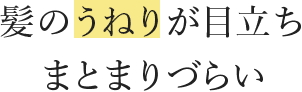 髪のうねりが目立ち
まとまりづらい